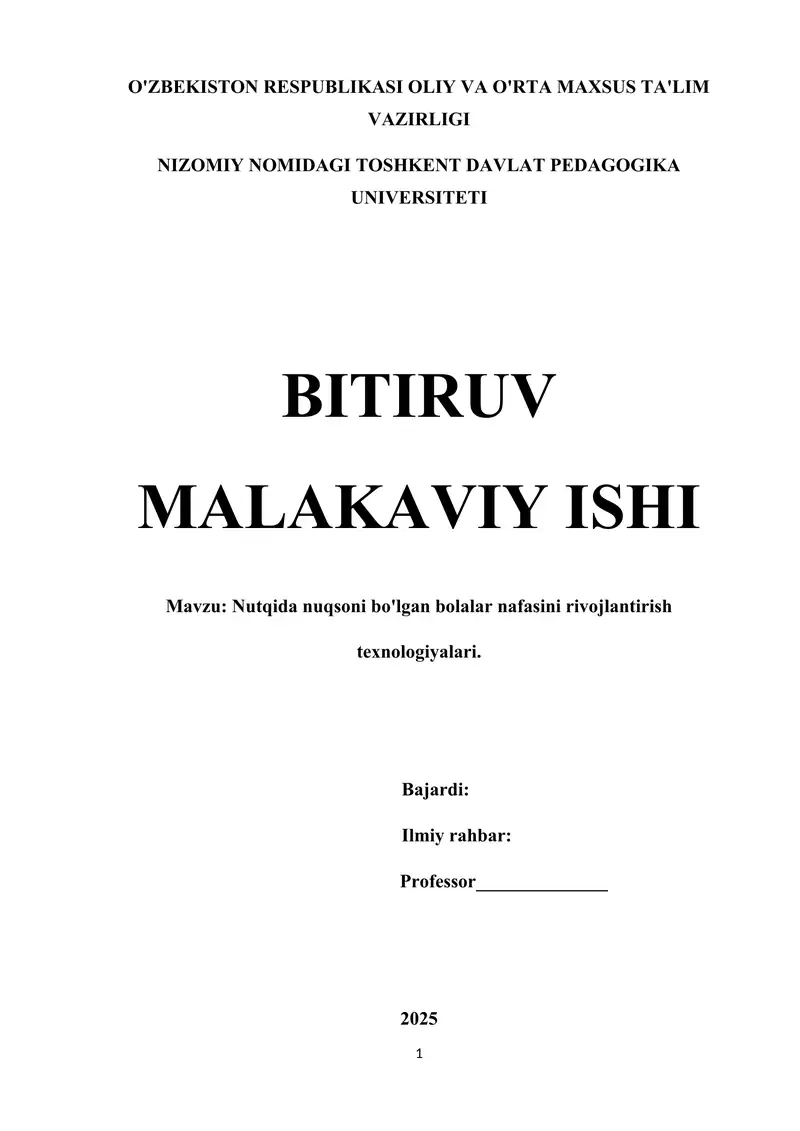 O'ZBEKISTON RESPUBLIKASI OLIY VA O'RTA MAXSUS TA'LIM VAZIRLIGI

NIZOMIY NOMIDAGI TOSHKENT DAVLAT PEDAGOGIKA UNIVERSITETI

BITIRUV

MALAKAVIY ISHI

Mavzu: Nutqida nuqsoni bo'lgan bolalar nafasini rivojlantirish texnologiyalari.

Bajardi:

Ilmiy rahbar:

Professor______________

2025

1